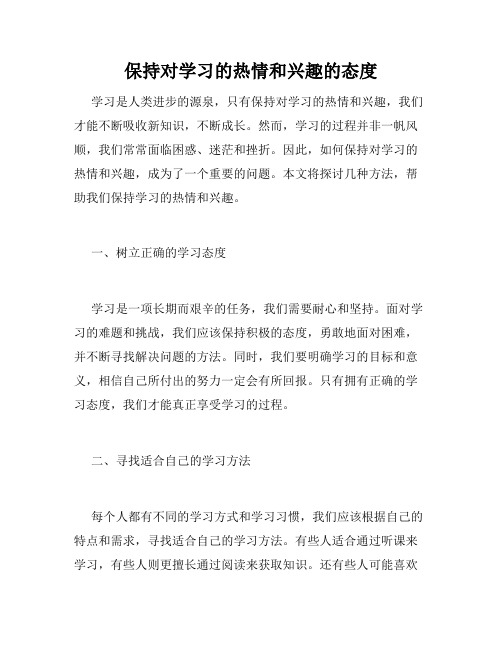 保持对学习的热情和兴趣的态度

学习是人类进步的源泉，只有保持对学习的热情和兴趣，我们才能不断吸收新知识，不断成长。然而，学习的过程并非一帆风顺，我们常常面临困惑、迷茫和挫折。因此，如何保持对学习的热情和兴趣，成为了一个重要的问题。本文将探讨几种方法，帮助我们保持学习的热情和兴趣。

一、树立正确的学习态度

学习是一项长期而艰辛的任务，我们需要耐心和坚持。面对学习的难题和挑战，我们应该保持积极的态度，勇敢地面对困难，并不断寻找解决问题的方法。同时，我们要明确学习的目标和意义，相信自己所付出的努力一定会有所回报。只有拥有正确的学习态度，我们才能真正享受学习的过程。

二、寻找适合自己的学习方法

每个人都有不同的学习方式和学习习惯，我们应该根据自己的特点和需求，寻找适合自己的学习方法。有些人适合通过听课来学习，有些人则更擅长通过阅读来获取知识。还有些人可能喜欢